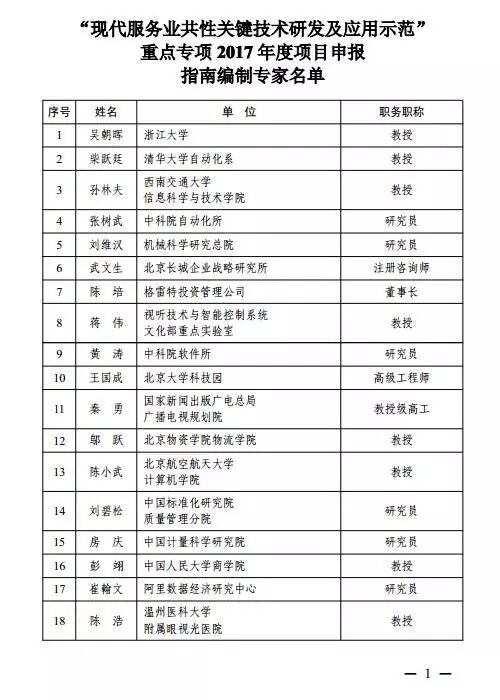 “现代服务业共性关键技术研发及应用示范”
重点专项 2017 年度项目申报
指南编制专家名单

| 序号 | 姓名 | 单　位 | 职务职称 |
|---|---|---|---|
| 1 | 吴朝晖 | 浙江大学 | 教授 |
| 2 | 柴跃廷 | 清华大学自动化系 | 教授 |
| 3 | 孙林夫 | 西南交通大学 信息科学与技术学院 | 教授 |
| 4 | 张树武 | 中科院自动化所 | 研究员 |
| 5 | 刘维汉 | 机械科学研究总院 | 研究员 |
| 6 | 武文生 | 北京长城企业战略研究所 | 注册咨询师 |
| 7 | 陈　培 | 格雷特投资管理公司 | 董事长 |
| 8 | 蒋　伟 | 视听技术与智能控制系统 文化部重点实验室 | 教授 |
| 9 | 黄　涛 | 中科院软件所 | 研究员 |
| 10 | 王国成 | 北京大学科技园 | 高级工程师 |
| 11 | 秦　勇 | 国家新闻出版广电总局 广播电视规划院 | 教授级高工 |
| 12 | 邬　跃 | 北京物资学院物流学院 | 教授 |
| 13 | 陈小武 | 北京航空航天大学 计算机学院 | 教授 |
| 14 | 刘碧松 | 中国标准化研究院 质量管理分院 | 研究员 |
| 15 | 房　庆 | 中国计量科学研究院 | 研究员 |
| 16 | 彭　翊 | 中国人民大学商学院 | 教授 |
| 17 | 崔翰文 | 阿里数据经济研究中心 | 研究员 |
| 18 | 陈　浩 | 温州医科大学 附属眼视光医院 | 教授 |

— 1 —